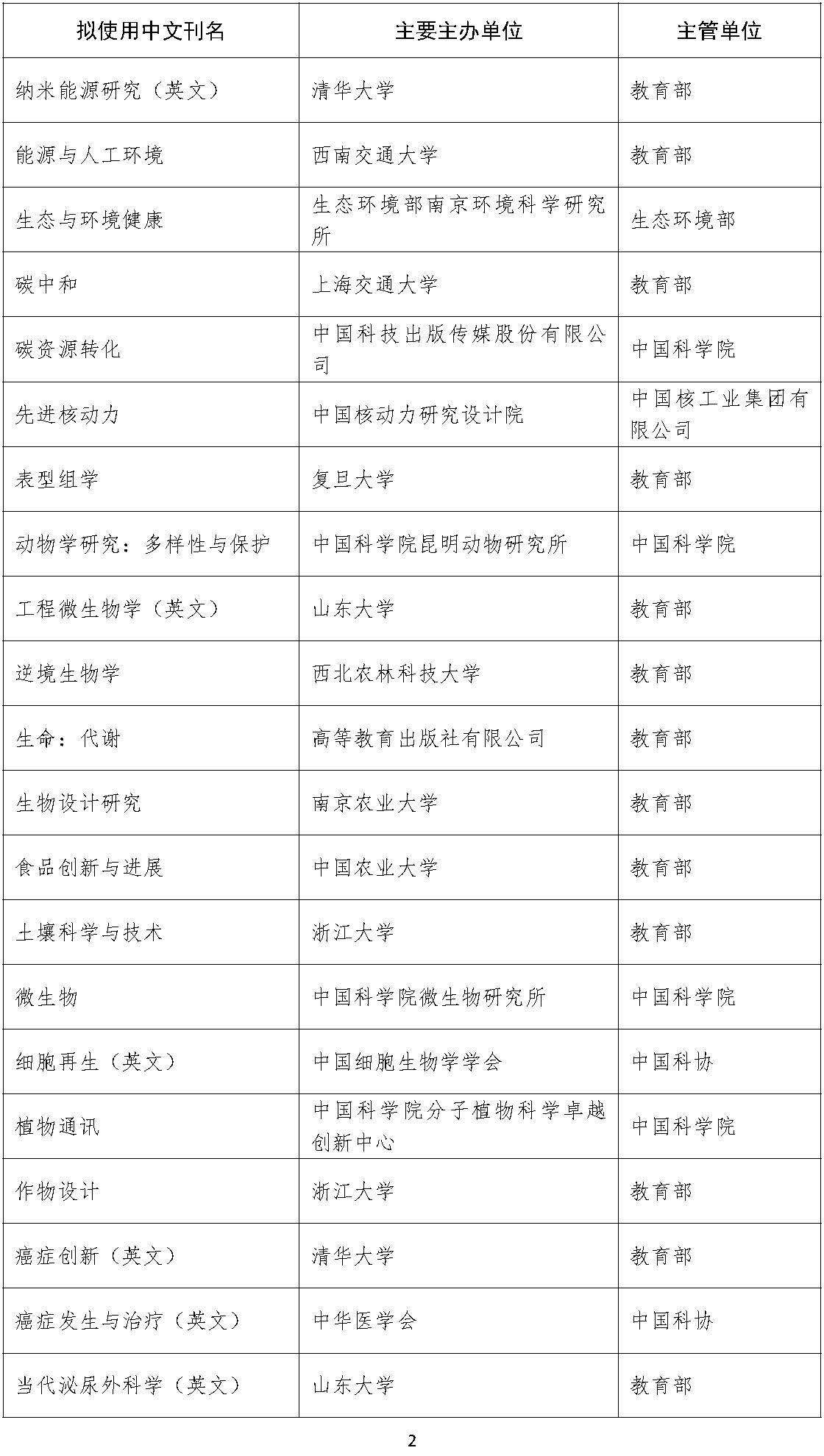 | 拟使用中文刊名 | 主要主办单位 | 主管单位 |
|---|---|---|
| 纳米能源研究（英文） | 清华大学 | 教育部 |
| 能源与人工环境 | 西南交通大学 | 教育部 |
| 生态与环境健康 | 生态环境部南京环境科学研究所 | 生态环境部 |
| 碳中和 | 上海交通大学 | 教育部 |
| 碳资源转化 | 中国科技出版传媒股份有限公司 | 中国科学院 |
| 先进核动力 | 中国核动力研究设计院 | 中国核工业集团有限公司 |
| 表型组学 | 复旦大学 | 教育部 |
| 动物学研究：多样性与保护 | 中国科学院昆明动物研究所 | 中国科学院 |
| 工程微生物学（英文） | 山东大学 | 教育部 |
| 逆境生物学 | 西北农林科技大学 | 教育部 |
| 生命：代谢 | 高等教育出版社有限公司 | 教育部 |
| 生物设计研究 | 南京农业大学 | 教育部 |
| 食品创新与进展 | 中国农业大学 | 教育部 |
| 土壤科学与技术 | 浙江大学 | 教育部 |
| 微生物 | 中国科学院微生物研究所 | 中国科学院 |
| 细胞再生（英文） | 中国细胞生物学学会 | 中国科协 |
| 植物通讯 | 中国科学院分子植物科学卓越创新中心 | 中国科学院 |
| 作物设计 | 浙江大学 | 教育部 |
| 癌症创新（英文） | 清华大学 | 教育部 |
| 癌症发生与治疗（英文） | 中华医学会 | 中国科协 |
| 当代泌尿外科学（英文） | 山东大学 | 教育部 |

2